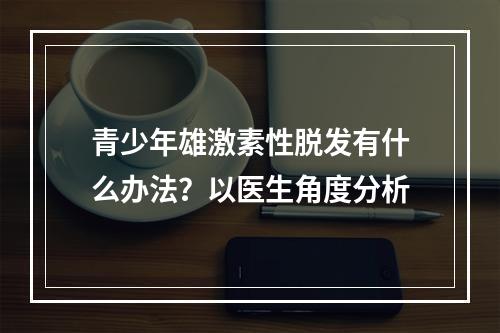 青少年雄激素性脱发有什么办法？以医生角度分析